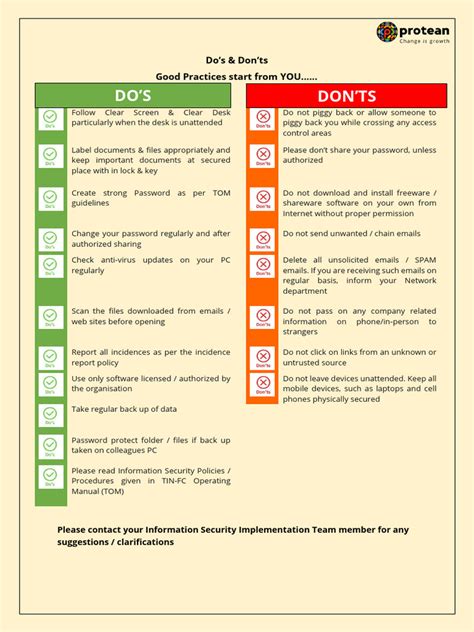 protean
Change is growth

Do's & Don'ts
Good Practices start from YOU......

DO'S

Do's Follow Clear Screen & Clear Desk particularly when the desk is unattended

Do's Label documents & files appropriately and keep important documents at secured place with in lock & key

Do's Create strong Password as per TOM guidelines

Do's Change your password regularly and after authorized sharing

Do's Check anti-virus updates on your PC regularly

Do's Scan the files downloaded from emails / web sites before opening

Do's Report all incidences as per the incidence report policy

Do's Use only software licensed / authorized by the organisation

Do's Take regular back up of data

Do's Password protect folder / files if back up taken on colleagues PC

Do's Please read Information Security Policies / Procedures given in TIN-FC Operating Manual (TOM)

DON'TS

Don'ts Do not piggy back or allow someone to piggy back you while crossing any access control areas

Don'ts Please don't share your password, unless authorized

Don'ts Do not download and install freeware / shareware software on your own from Internet without proper permission

Don'ts Do not send unwanted / chain emails

Don'ts Delete all unsolicited emails / SPAM emails. If you are receiving such emails on regular basis, inform your Network department

Don'ts Do not pass on any company related information on phone/in-person to strangers

Don'ts Do not click on links from an unknown or untrusted source

Don'ts Do not leave devices unattended. Keep all mobile devices, such as laptops and cell phones physically secured

Please contact your Information Security Implementation Team member for any suggestions / clarifications